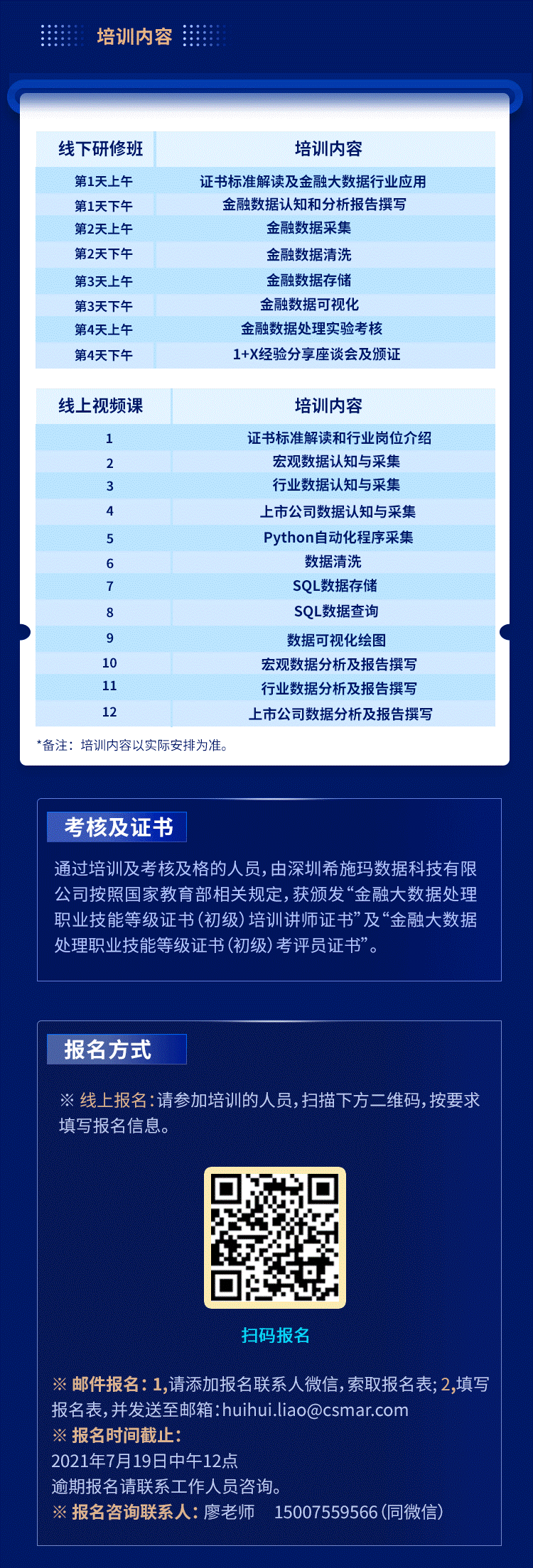 培训内容

| 线下研修班 | 培训内容 |
|---|---|
| 第1天上午 | 证书标准解读及金融大数据行业应用 |
| 第1天下午 | 金融数据认知和分析报告撰写 |
| 第2天上午 | 金融数据采集 |
| 第2天下午 | 金融数据清洗 |
| 第3天上午 | 金融数据存储 |
| 第3天下午 | 金融数据可视化 |
| 第4天上午 | 金融数据处理实验考核 |
| 第4天下午 | 1+X经验分享座谈会及颁证 |

| 线上视频课 | 培训内容 |
|---|---|
| 1 | 证书标准解读和行业岗位介绍 |
| 2 | 宏观数据认知与采集 |
| 3 | 行业数据认知与采集 |
| 4 | 上市公司数据认知与采集 |
| 5 | Python自动化程序采集 |
| 6 | 数据清洗 |
| 7 | SQL数据存储 |
| 8 | SQL数据查询 |
| 9 | 数据可视化绘图 |
| 10 | 宏观数据分析及报告撰写 |
| 11 | 行业数据分析及报告撰写 |
| 12 | 上市公司数据分析及报告撰写 |

*备注：培训内容以实际安排为准。

考核及证书

通过培训及考核及格的人员，由深圳希施玛数据科技有限公司按照国家教育部相关规定，获颁发“金融大数据处理职业技能等级证书（初级）培训讲师证书”及“金融大数据处理职业技能等级证书（初级）考评员证书”。

报名方式

※ 线上报名：请参加培训的人员，扫描下方二维码，按要求填写报名信息。

扫码报名

※ 邮件报名：1,请添加报名联系人微信，索取报名表；2,填写报名表，并发送至邮箱：huihui.liao@csmar.com
※ 报名时间截止：
2021年7月19日中午12点
逾期报名请联系工作人员咨询。
※ 报名咨询联系人：廖老师 15007559566（同微信）